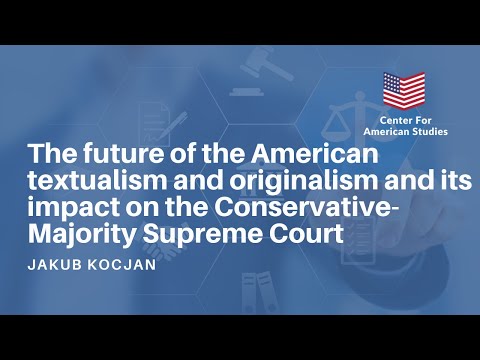 Center For American Studies

The future of the American textualism and originalism and its impact on the Conservative-Majority Supreme Court

JAKUB KOCJAN